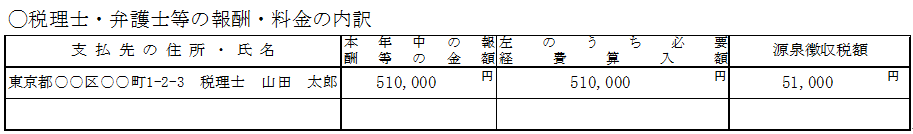 ○税理士・弁護士等の報酬・料金の内訳

| 支払先の住所・氏名 | 本年中の報酬等の金額 | 左のうち必要経費算入額 | 源泉徴収税額 |
|---|---|---|---|
| 東京都○○区○○町1-2-3　税理士　山田　太郎 | 510,000 円 | 510,000 円 | 51,000 円 |
| | | | |